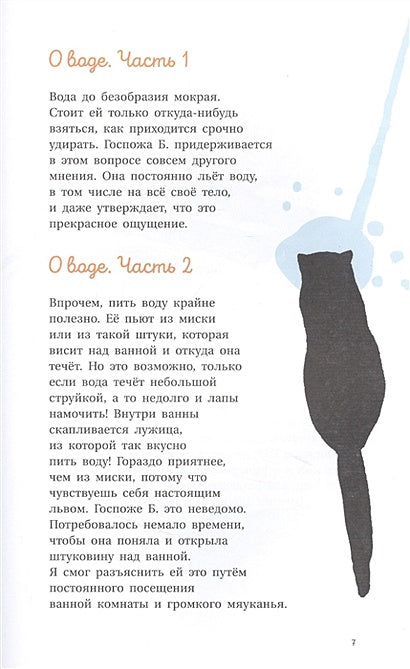 О воде. Часть 1

Вода до безобразия мокрая. Стоит ей только откуда-нибудь взяться, как приходится срочно удирать. Госпожа Б. придерживается в этом вопросе совсем другого мнения. Она постоянно льёт воду, в том числе на всё своё тело, и даже утверждает, что это прекрасное ощущение.

О воде. Часть 2

Впрочем, пить воду крайне полезно. Её пьют из миски или из такой штуки, которая висит над ванной и откуда она течёт. Но это возможно, только если вода течёт небольшой струйкой, а то недолго и лапы намочить! Внутри ванны скапливается лужица, из которой так вкусно пить воду! Гораздо приятнее, чем из миски, потому что чувствуешь себя настоящим львом. Госпоже Б. это неведомо. Потребовалось немало времени, чтобы она поняла и открыла штуковину над ванной. Я смог разъяснить ей это путём постоянного посещения ванной комнаты и громкого мяуканья.

7